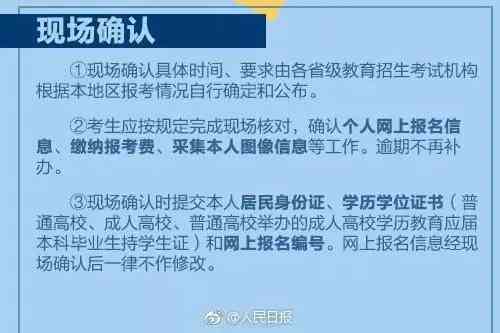 现场确认

①现场确认具体时间、要求由各省级教育招生考试机构根据本地区报考情况自行确定和公布。

②考生应按规定完成现场核对，确认个人网上报名信息、缴纳报考费、采集本人图像信息等工作。逾期不再补办。

③现场确认时提交本人居民身份证、学历学位证书（普通高校、成人高校、普通高校举办的成人高校学历教育应届本科毕业生持学生证）和网上报名编号。网上报名信息经现场确认后一律不作修改。

@人民日报